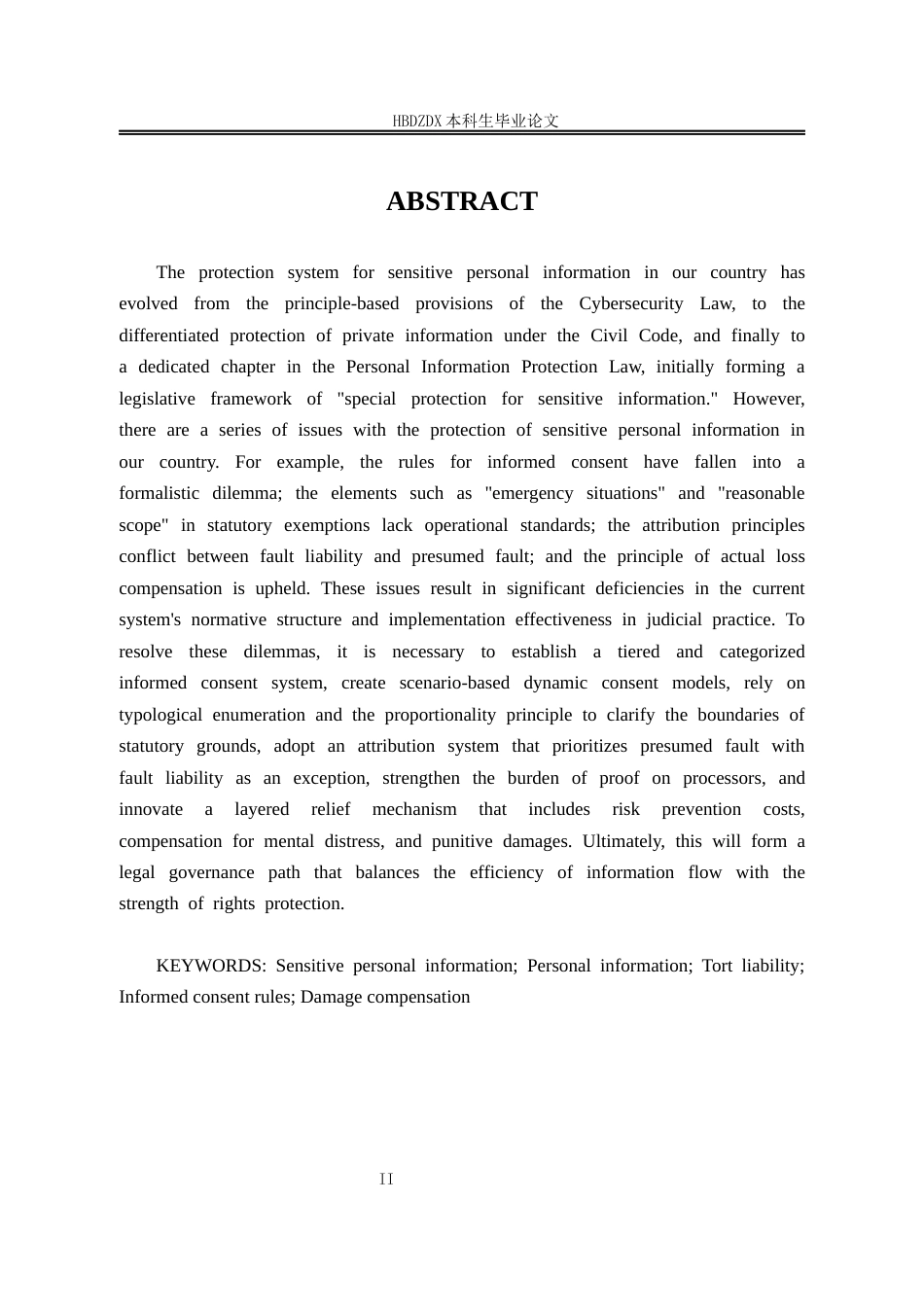 HBDZDX 本科生毕业论文

ABSTRACT

The protection system for sensitive personal information in our country has evolved from the principle-based provisions of the Cybersecurity Law, to the differentiated protection of private information under the Civil Code, and finally to a dedicated chapter in the Personal Information Protection Law, initially forming a legislative framework of "special protection for sensitive information." However, there are a series of issues with the protection of sensitive personal information in our country. For example, the rules for informed consent have fallen into a formalistic dilemma; the elements such as "emergency situations" and "reasonable scope" in statutory exemptions lack operational standards; the attribution principles conflict between fault liability and presumed fault; and the principle of actual loss compensation is upheld. These issues result in significant deficiencies in the current system's normative structure and implementation effectiveness in judicial practice. To resolve these dilemmas, it is necessary to establish a tiered and categorized informed consent system, create scenario-based dynamic consent models, rely on typological enumeration and the proportionality principle to clarify the boundaries of statutory grounds, adopt an attribution system that prioritizes presumed fault with fault liability as an exception, strengthen the burden of proof on processors, and innovate a layered relief mechanism that includes risk prevention costs, compensation for mental distress, and punitive damages. Ultimately, this will form a legal governance path that balances the efficiency of information flow with the strength of rights protection.

KEYWORDS: Sensitive personal information; Personal information; Tort liability; Informed consent rules; Damage compensation

II